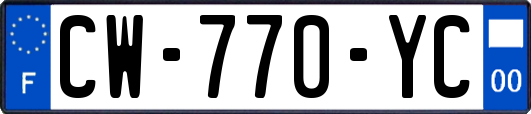 F
CW-770-YC
00